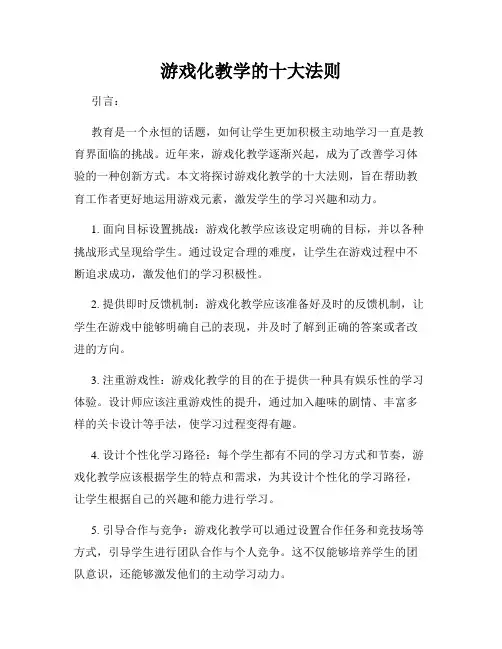 游戏化教学的十大法则

引言：

教育是一个永恒的话题，如何让学生更加积极主动地学习一直是教育界面临的挑战。近年来，游戏化教学逐渐兴起，成为了改善学习体验的一种创新方式。本文将探讨游戏化教学的十大法则，旨在帮助教育工作者更好地运用游戏元素，激发学生的学习兴趣和动力。

1. 面向目标设置挑战：游戏化教学应该设定明确的目标，并以各种挑战形式呈现给学生。通过设定合理的难度，让学生在游戏过程中不断追求成功，激发他们的学习积极性。

2. 提供即时反馈机制：游戏化教学应该准备好及时的反馈机制，让学生在游戏中能够明确自己的表现，并及时了解到正确的答案或者改进的方向。

3. 注重游戏性：游戏化教学的目的在于提供一种具有娱乐性的学习体验。设计师应该注重游戏性的提升，通过加入趣味的剧情、丰富多样的关卡设计等手法，使学习过程变得有趣。

4. 设计个性化学习路径：每个学生都有不同的学习方式和节奏，游戏化教学应该根据学生的特点和需求，为其设计个性化的学习路径，让学生根据自己的兴趣和能力进行学习。

5. 引导合作与竞争：游戏化教学可以通过设置合作任务和竞技场等方式，引导学生进行团队合作与个人竞争。这不仅能够培养学生的团队意识，还能够激发他们的主动学习动力。